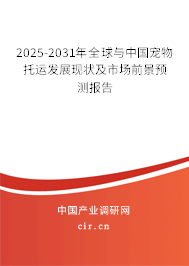 2025-2031年全球与中国宠物托运发展现状及市场前景预测报告

中国产业调研网

cir.cn